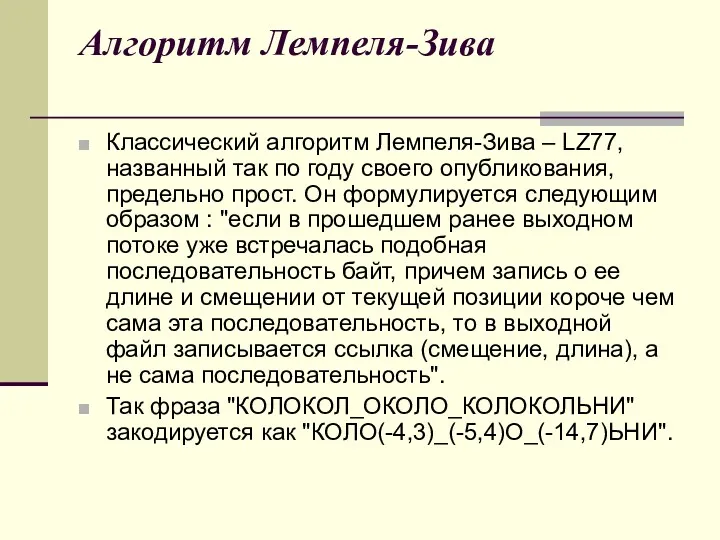 Алгоритм Лемпеля-Зива

Классический алгоритм Лемпеля-Зива – LZ77, названный так по году своего опубликования, предельно прост. Он формулируется следующим образом : "если в прошедшем ранее выходном потоке уже встречалась подобная последовательность байт, причем запись о ее длине и смещении от текущей позиции короче чем сама эта последовательность, то в выходной файл записывается ссылка (смещение, длина), а не сама последовательность".

Так фраза "КОЛОКОЛ_ОКОЛО_КОЛОКОЛЬНИ" закодируется как "КОЛО(-4,3)_(-5,4)О_(-14,7)ЬНИ".